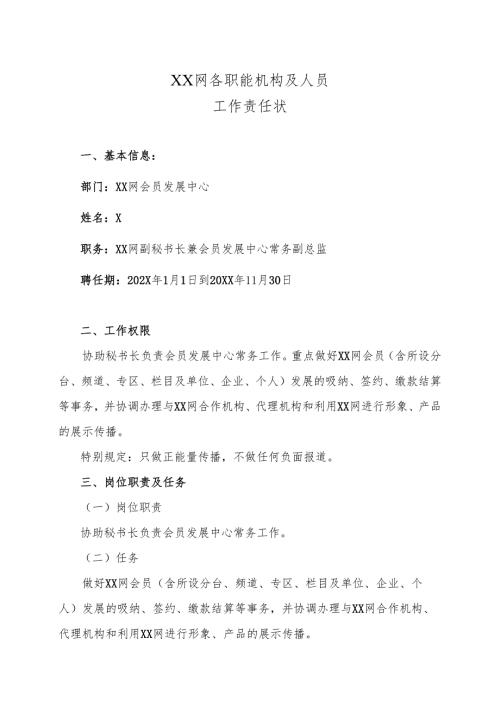 XX网各职能机构及人员
工作责任状

一、基本信息：

部门：XX网会员发展中心

姓名：X

职务：XX网副秘书长兼会员发展中心常务副总监

聘任期：202X年1月1日到20XX年11月30日

二、工作权限

协助秘书长负责会员发展中心常务工作。重点做好XX网会员（含所设分台、频道、专区、栏目及单位、企业、个人）发展的吸纳、签约、缴款结算等事务，并协调办理与XX网合作机构、代理机构和利用XX网进行形象、产品的展示传播。

特别规定：只做正能量传播，不做任何负面报道。

三、岗位职责及任务

（一）岗位职责

协助秘书长负责会员发展中心常务工作。

（二）任务

做好XX网会员（含所设分台、频道、专区、栏目及单位、企业、个人）发展的吸纳、签约、缴款结算等事务，并协调办理与XX网合作机构、代理机构和利用XX网进行形象、产品的展示传播。